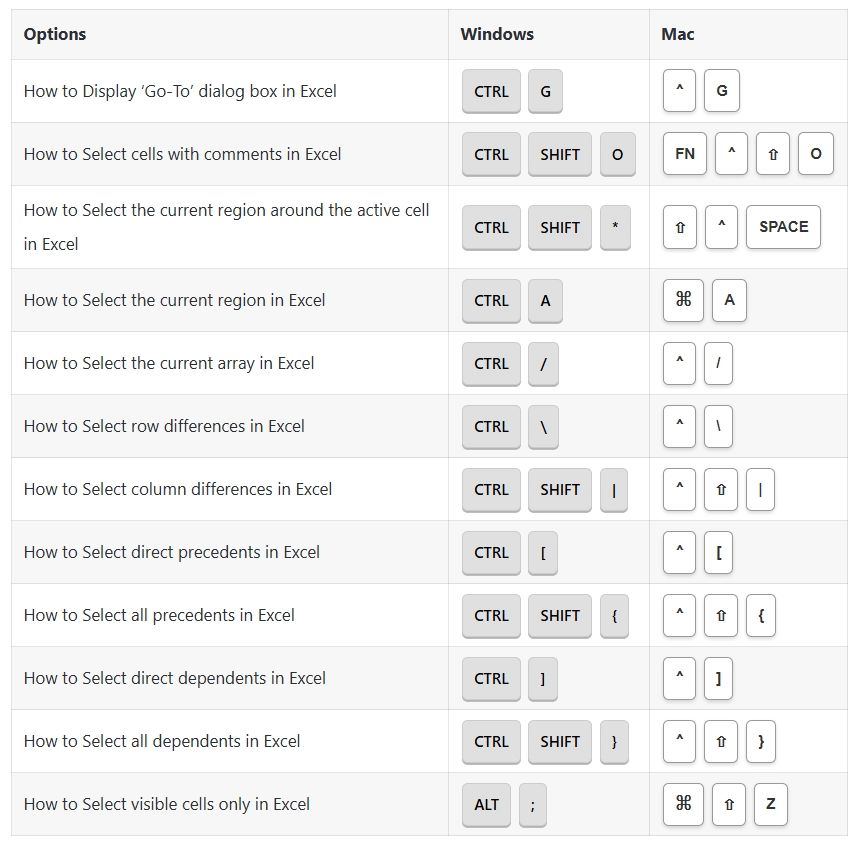 | Options | Windows | Mac |
|---|---|---|
| How to Display ‘Go-To’ dialog box in Excel | CTRL G | ^ G |
| How to Select cells with comments in Excel | CTRL SHIFT O | FN ^ ⇧ O |
| How to Select the current region around the active cell in Excel | CTRL SHIFT * | ⇧ ^ SPACE |
| How to Select the current region in Excel | CTRL A | ⌘ A |
| How to Select the current array in Excel | CTRL / | ^ / |
| How to Select row differences in Excel | CTRL \ | ^ \ |
| How to Select column differences in Excel | CTRL SHIFT \| | ^ ⇧ \| |
| How to Select direct precedents in Excel | CTRL [ | ^ [ |
| How to Select all precedents in Excel | CTRL SHIFT { | ^ ⇧ { |
| How to Select direct dependents in Excel | CTRL ] | ^ ] |
| How to Select all dependents in Excel | CTRL SHIFT } | ^ ⇧ } |
| How to Select visible cells only in Excel | ALT ; | ⌘ ⇧ Z |